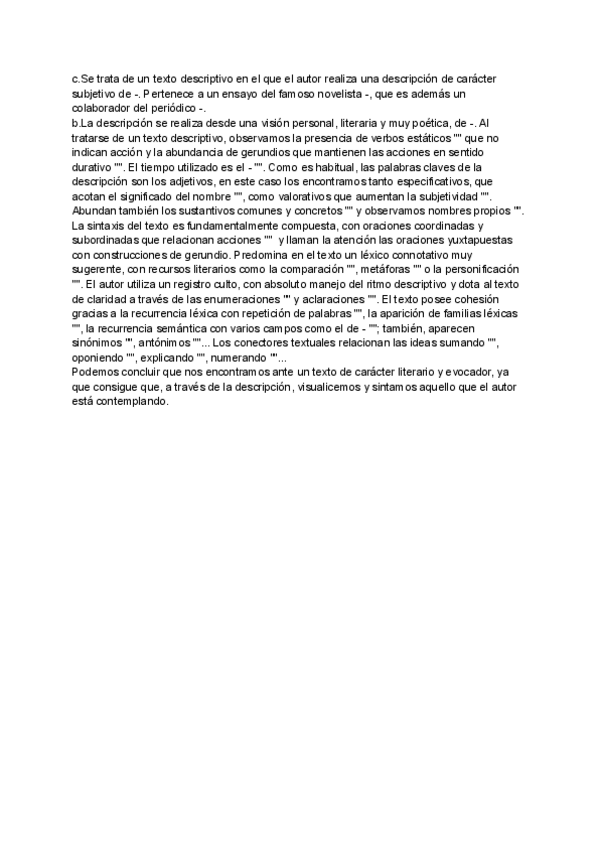 c.Se trata de un texto descriptivo en el que el autor realiza una descripción de carácter subjetivo de -. Pertenece a un ensayo del famoso novelista -, que es además un colaborador del periódico -.
b.La descripción se realiza desde una visión personal, literaria y muy poética, de -. Al tratarse de un texto descriptivo, observamos la presencia de verbos estáticos "" que no indican acción y la abundancia de gerundios que mantienen las acciones en sentido durativo "". El tiempo utilizado es el - "". Como es habitual, las palabras claves de la descripción son los adjetivos, en este caso los encontramos tanto especificativos, que acotan el significado del nombre "", como valorativos que aumentan la subjetividad "". Abundan también los sustantivos comunes y concretos "" y observamos nombres propios "". La sintaxis del texto es fundamentalmente compuesta, con oraciones coordinadas y subordinadas que relacionan acciones "" y llaman la atención las oraciones yuxtapuestas con construcciones de gerundio. Predomina en el texto un léxico connotativo muy sugerente, con recursos literarios como la comparación "", metáforas "" o la personificación "". El autor utiliza un registro culto, con absoluto manejo del ritmo descriptivo y dota al texto de claridad a través de las enumeraciones "" y aclaraciones "". El texto posee cohesión gracias a la recurrencia léxica con repetición de palabras "", la aparición de familias léxicas "", la recurrencia semántica con varios campos como el de - ""; también, aparecen sinónimos "", antónimos ""... Los conectores textuales relacionan las ideas sumando "", oponiendo "", explicando "", numerando ""...
Podemos concluir que nos encontramos ante un texto de carácter literario y evocador, ya que consigue que, a través de la descripción, visualicemos y sintamos aquello que el autor está contemplando.